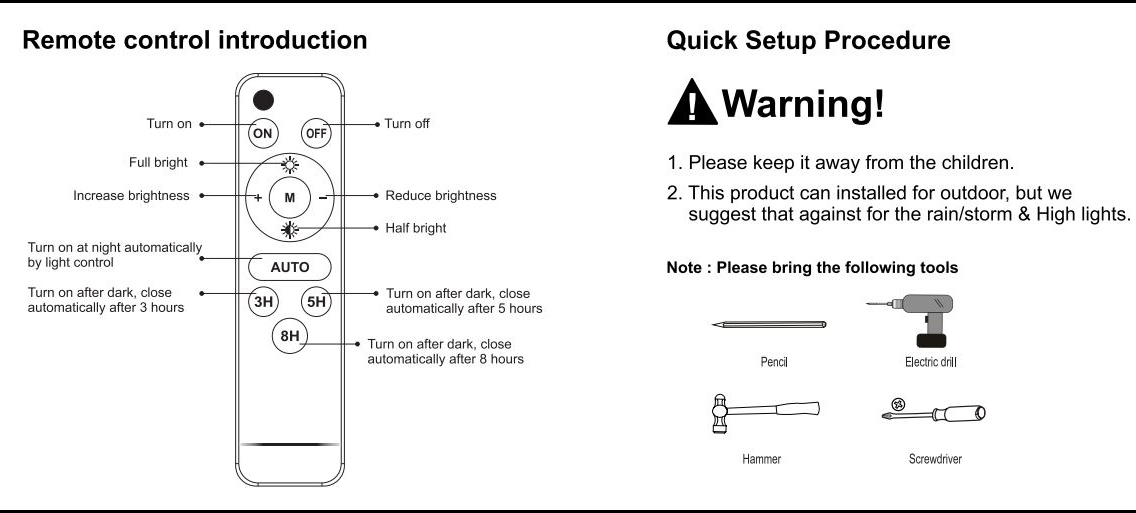 Remote control introduction

Turn on
ON
OFF
Turn off
Full bright
Increase brightness
+
M
−
Reduce brightness
Half bright
Turn on at night automatically by light control
AUTO
Turn on after dark, close automatically after 3 hours
3H
5H
Turn on after dark, close automatically after 5 hours
8H
Turn on after dark, close automatically after 8 hours

Quick Setup Procedure

Warning!

1. Please keep it away from the children.
2. This product can installed for outdoor, but we suggest that against for the rain/storm & High lights.

Note : Please bring the following tools

Pencil
Electric drill
Hammer
Screwdriver